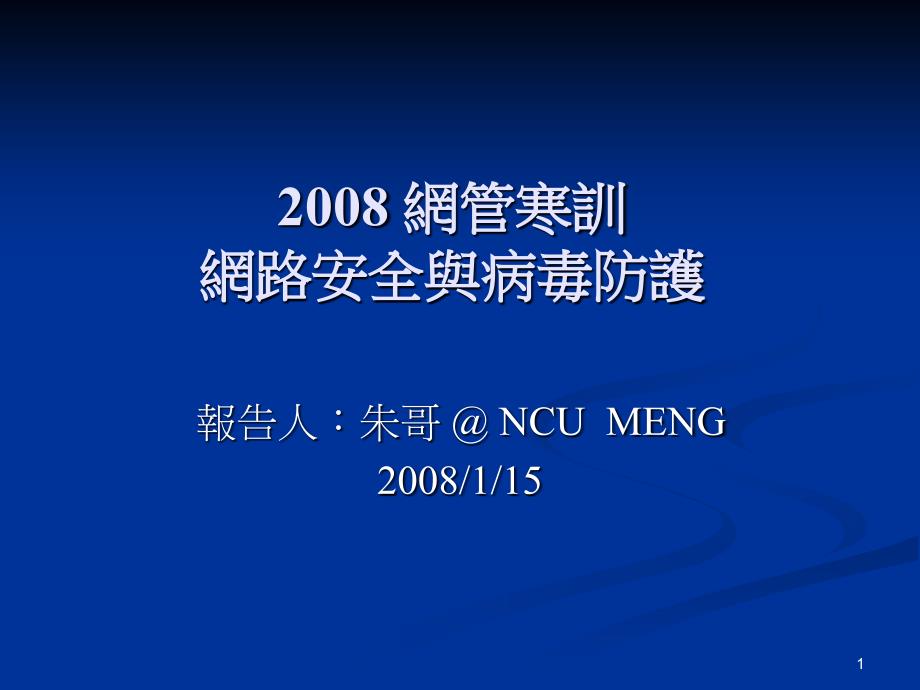 2008 網管寒訓
網路安全與病毒防護

報告人：朱哥 @ NCU MENG
2008/1/15

1